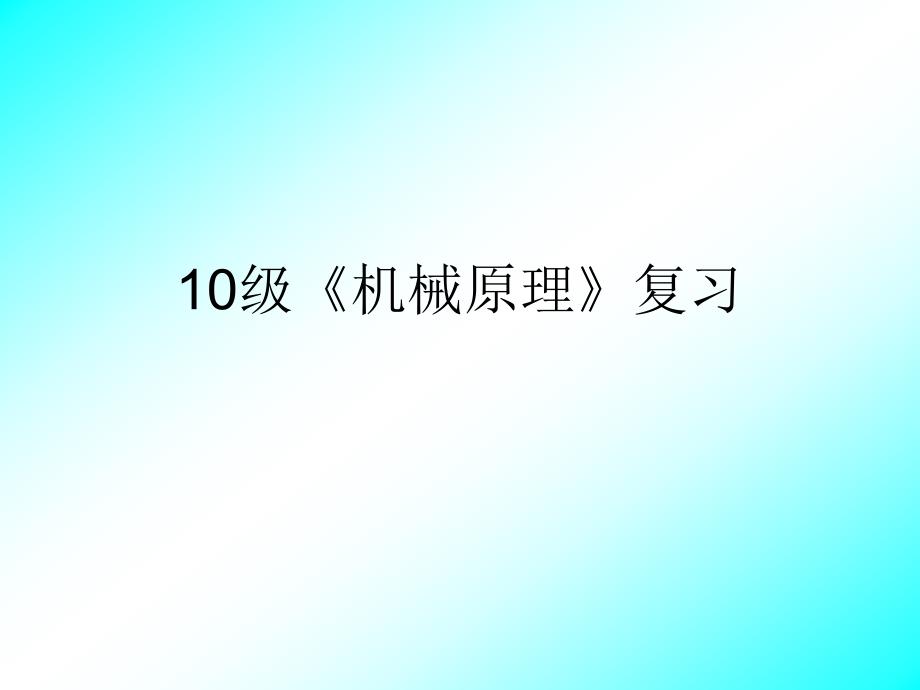 10级《机械原理》复习